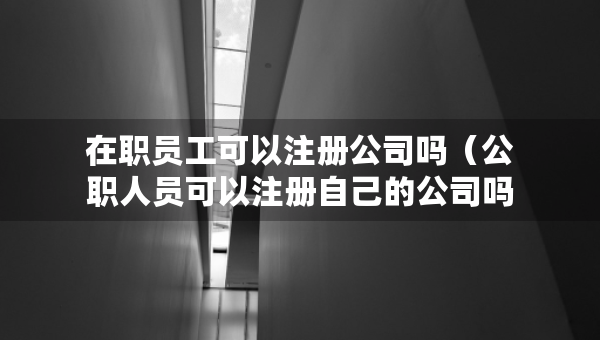 在职员工可以注册公司吗（公职人员可以注册自己的公司吗